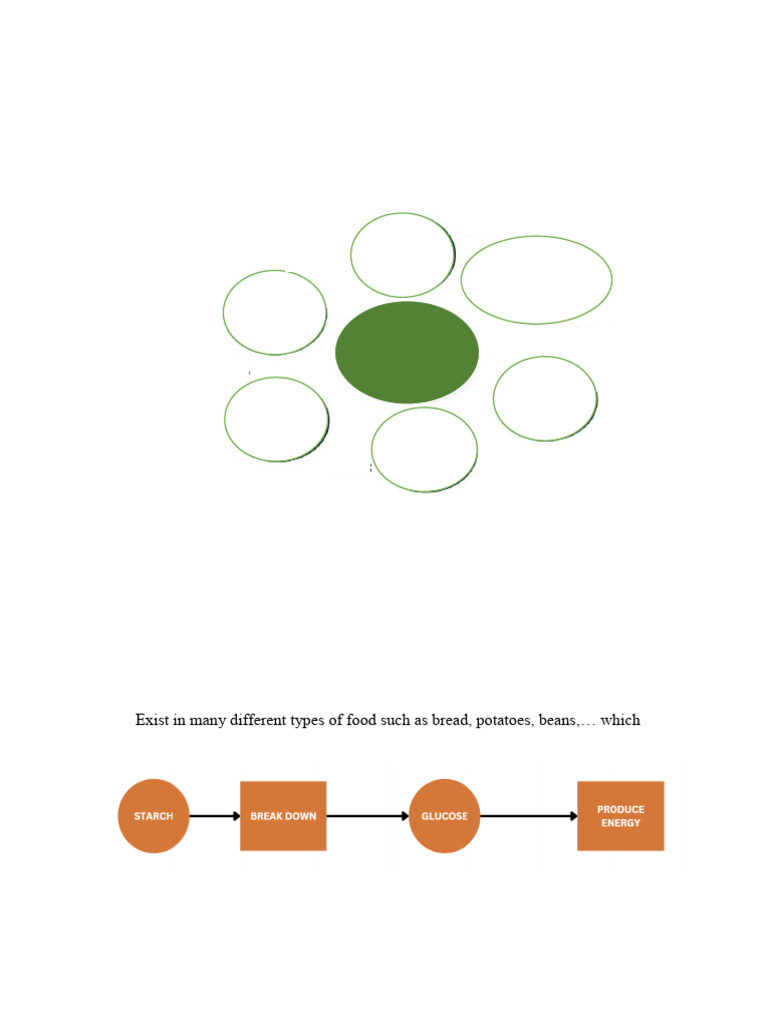 Exist in many different types of food such as bread, potatoes, beans,… which

STARCH
BREAK DOWN
GLUCOSE
PRODUCE ENERGY